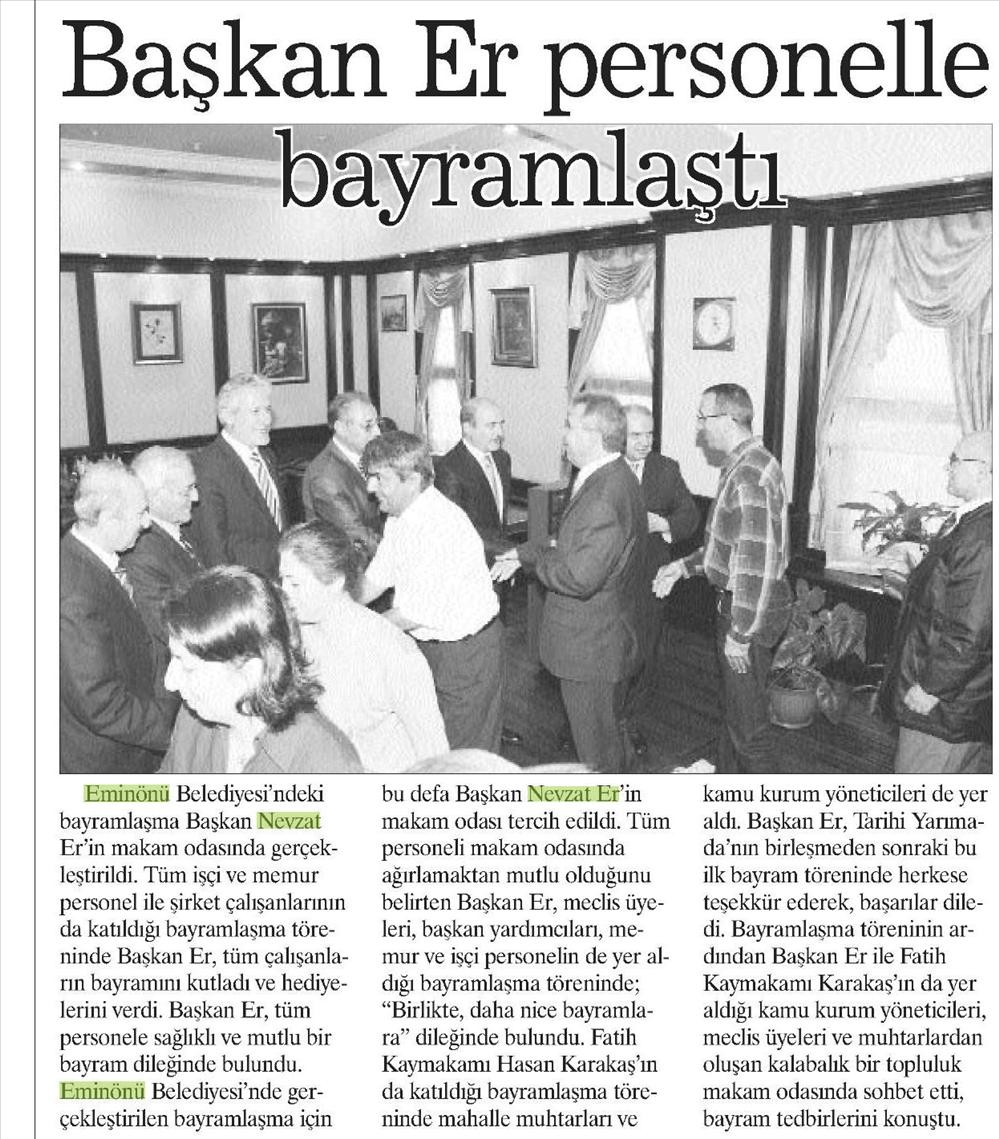 Başkan Er personelle bayramlaştı

Eminönü Belediyesi'ndeki bayramlaşma Başkan Nevzat Er'in makam odasında gerçekleştirildi. Tüm işçi ve memur personel ile şirket çalışanlarının da katıldığı bayramlaşma töreninde Başkan Er, tüm çalışanların bayramını kutladı ve hediyelerini verdi. Başkan Er, tüm personele sağlıklı ve mutlu bir bayram dileğinde bulundu. Eminönü Belediyesi'nde gerçekleştirilen bayramlaşma için bu defa Başkan Nevzat Er'in makam odası tercih edildi. Tüm personeli makam odasında ağırlamaktan mutlu olduğunu belirten Başkan Er, meclis üyeleri, başkan yardımcıları, memur ve işçi personelin de yer aldığı bayramlaşma töreninde; "Birlikte, daha nice bayramlara" dileğinde bulundu. Fatih Kaymakamı Hasan Karakaş'ın da katıldığı bayramlaşma töreninde mahalle muhtarları ve kamu kurum yöneticileri de yer aldı. Başkan Er, Tarihi Yarımada'nın birleşmeden sonraki bu ilk bayram töreninde herkese teşekkür ederek, başarılar diledi. Bayramlaşma töreninin ardından Başkan Er ile Fatih Kaymakamı Karakaş'ın da yer aldığı kamu kurum yöneticileri, meclis üyeleri ve muhtarlardan oluşan kalabalık bir topluluk makam odasında sohbet etti, bayram tedbirlerini konuştu.